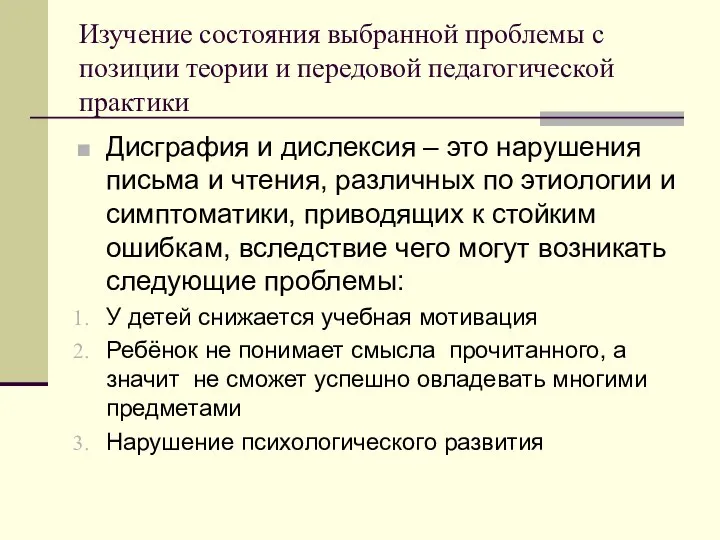 Изучение состояния выбранной проблемы с позиции теории и передовой педагогической практики

Дисграфия и дислексия – это нарушения письма и чтения, различных по этиологии и симптоматики, приводящих к стойким ошибкам, вследствие чего могут возникать следующие проблемы:

1. У детей снижается учебная мотивация
2. Ребёнок не понимает смысла прочитанного, а значит не сможет успешно овладевать многими предметами
3. Нарушение психологического развития